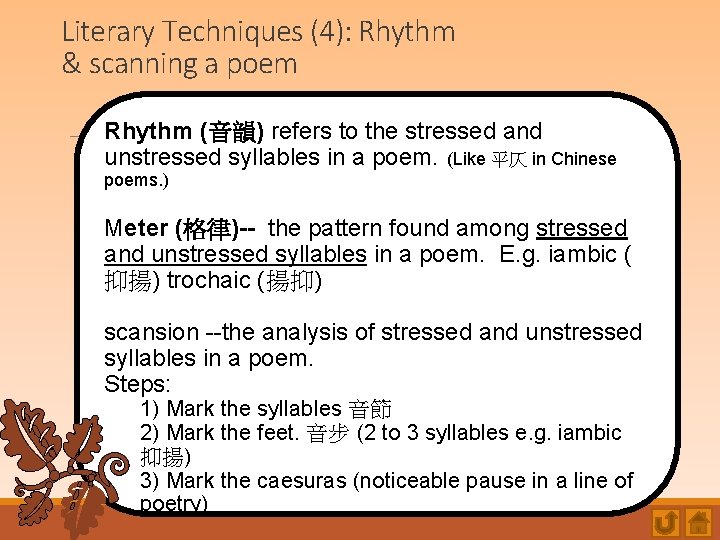 Literary Techniques (4): Rhythm
& scanning a poem

Rhythm (音韻) refers to the stressed and unstressed syllables in a poem. (Like 平仄 in Chinese poems.)

Meter (格律)-- the pattern found among stressed and unstressed syllables in a poem. E.g. iambic (抑揚) trochaic (揚抑)

scansion --the analysis of stressed and unstressed syllables in a poem.
Steps:
1) Mark the syllables 音節
2) Mark the feet. 音步 (2 to 3 syllables e.g. iambic 抑揚)
3) Mark the caesuras (noticeable pause in a line of poetry)